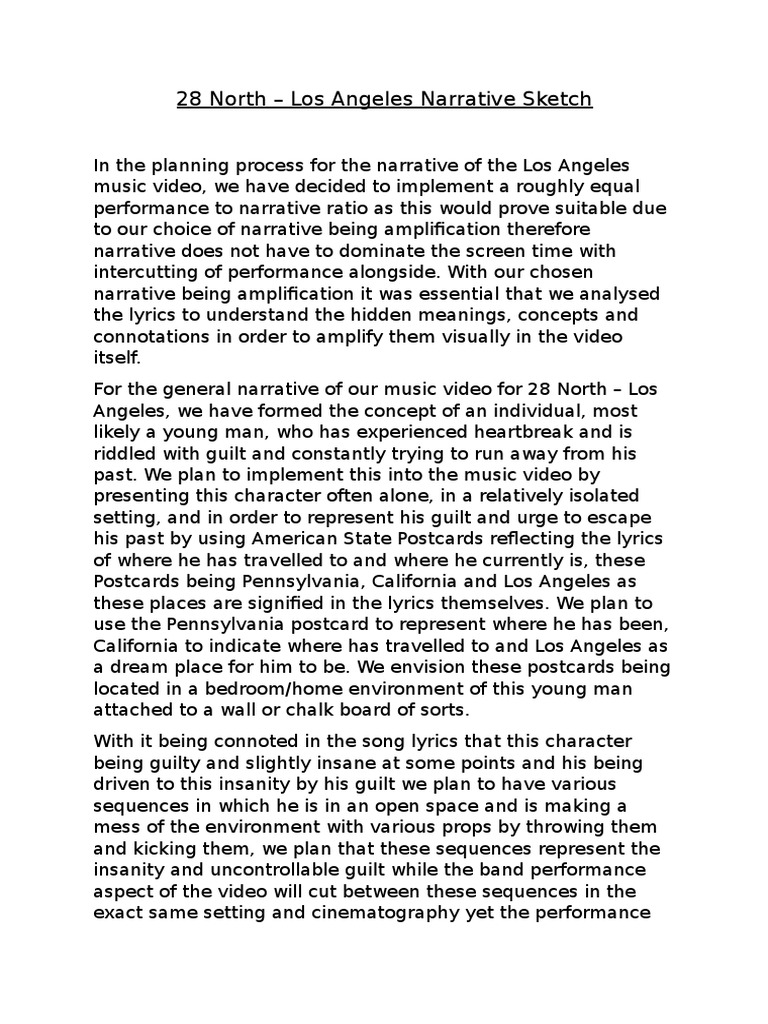 28 North – Los Angeles Narrative Sketch

In the planning process for the narrative of the Los Angeles music video, we have decided to implement a roughly equal performance to narrative ratio as this would prove suitable due to our choice of narrative being amplification therefore narrative does not have to dominate the screen time with intercutting of performance alongside. With our chosen narrative being amplification it was essential that we analysed the lyrics to understand the hidden meanings, concepts and connotations in order to amplify them visually in the video itself.

For the general narrative of our music video for 28 North – Los Angeles, we have formed the concept of an individual, most likely a young man, who has experienced heartbreak and is riddled with guilt and constantly trying to run away from his past. We plan to implement this into the music video by presenting this character often alone, in a relatively isolated setting, and in order to represent his guilt and urge to escape his past by using American State Postcards reflecting the lyrics of where he has travelled to and where he currently is, these Postcards being Pennsylvania, California and Los Angeles as these places are signified in the lyrics themselves. We plan to use the Pennsylvania postcard to represent where he has been, California to indicate where has travelled to and Los Angeles as a dream place for him to be. We envision these postcards being located in a bedroom/home environment of this young man attached to a wall or chalk board of sorts.

With it being connoted in the song lyrics that this character being guilty and slightly insane at some points and his being driven to this insanity by his guilt we plan to have various sequences in which he is in an open space and is making a mess of the environment with various props by throwing them and kicking them, we plan that these sequences represent the insanity and uncontrollable guilt while the band performance aspect of the video will cut between these sequences in the exact same setting and cinematography yet the performance